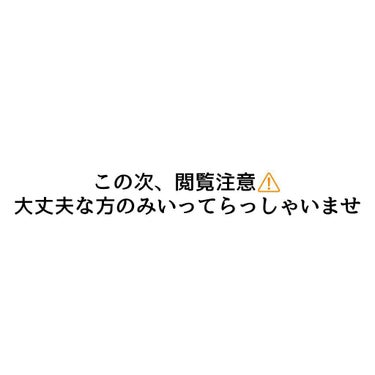 この次、閲覧注意⚠️
大丈夫な方のみいってらっしゃいませ